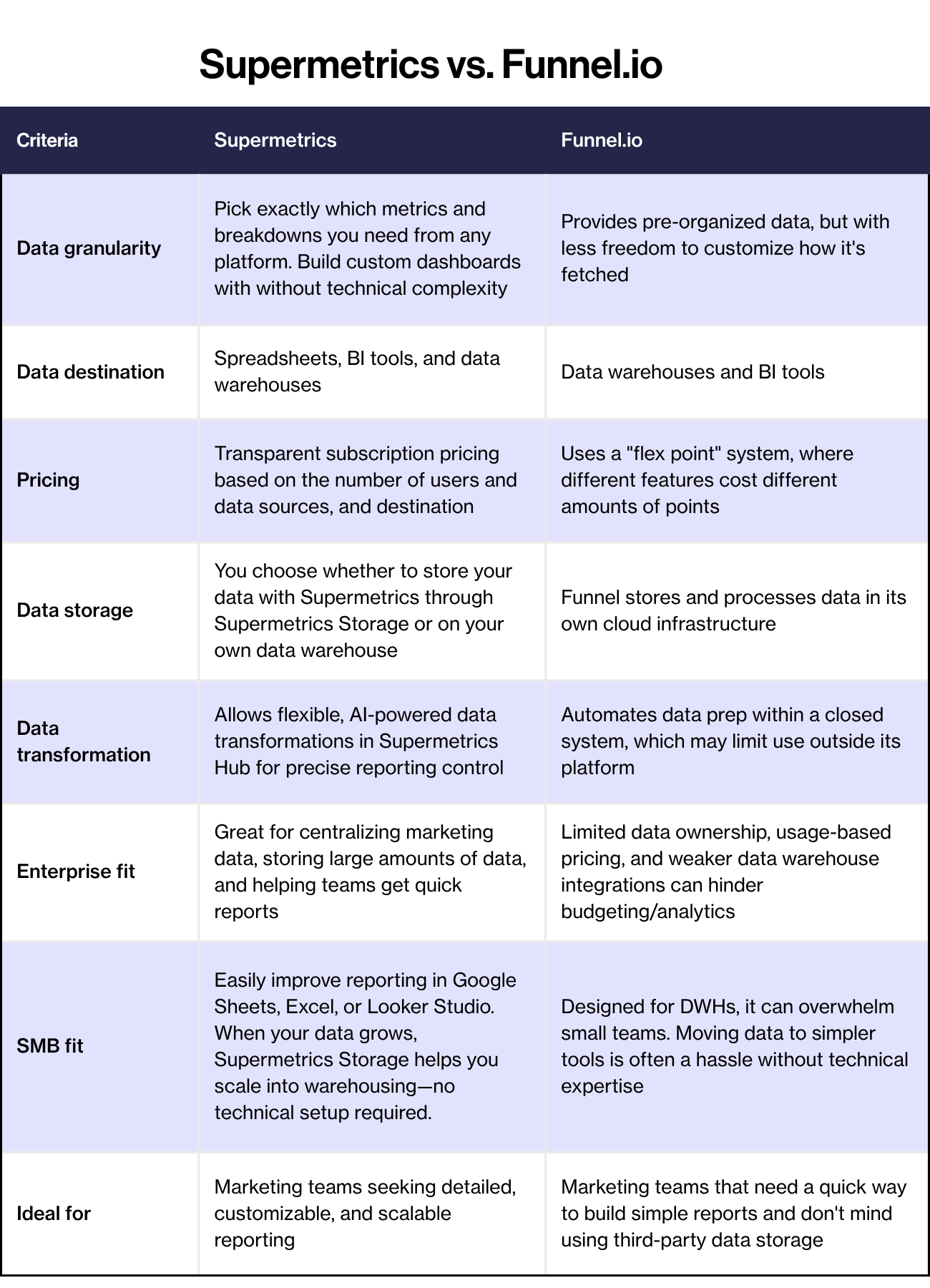 Supermetrics vs. Funnel.io

| Criteria | Supermetrics | Funnel.io |
|---|---|---|
| Data granularity | Pick exactly which metrics and breakdowns you need from any platform. Build custom dashboards with without technical complexity | Provides pre-organized data, but with less freedom to customize how it's fetched |
| Data destination | Spreadsheets, BI tools, and data warehouses | Data warehouses and BI tools |
| Pricing | Transparent subscription pricing based on the number of users and data sources, and destination | Uses a "flex point" system, where different features cost different amounts of points |
| Data storage | You choose whether to store your data with Supermetrics through Supermetrics Storage or on your own data warehouse | Funnel stores and processes data in its own cloud infrastructure |
| Data transformation | Allows flexible, AI-powered data transformations in Supermetrics Hub for precise reporting control | Automates data prep within a closed system, which may limit use outside its platform |
| Enterprise fit | Great for centralizing marketing data, storing large amounts of data, and helping teams get quick reports | Limited data ownership, usage-based pricing, and weaker data warehouse integrations can hinder budgeting/analytics |
| SMB fit | Easily improve reporting in Google Sheets, Excel, or Looker Studio. When your data grows, Supermetrics Storage helps you scale into warehousing—no technical setup required. | Designed for DWHs, it can overwhelm small teams. Moving data to simpler tools is often a hassle without technical expertise |
| Ideal for | Marketing teams seeking detailed, customizable, and scalable reporting | Marketing teams that need a quick way to build simple reports and don't mind using third-party data storage |